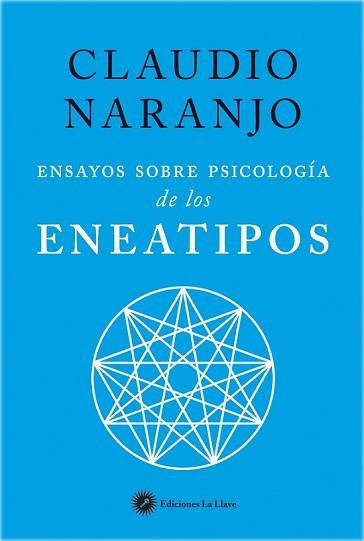 CLAUDIO NARANJO

ENSAYOS SOBRE PSICOLOGÍA
de los
ENEATIPOS

Ediciones La Llave